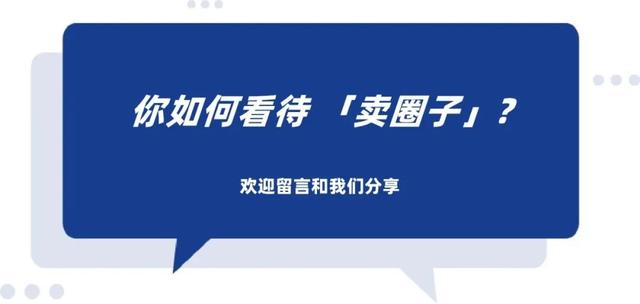 你如何看待「卖圈子」？

欢迎留言和我们分享